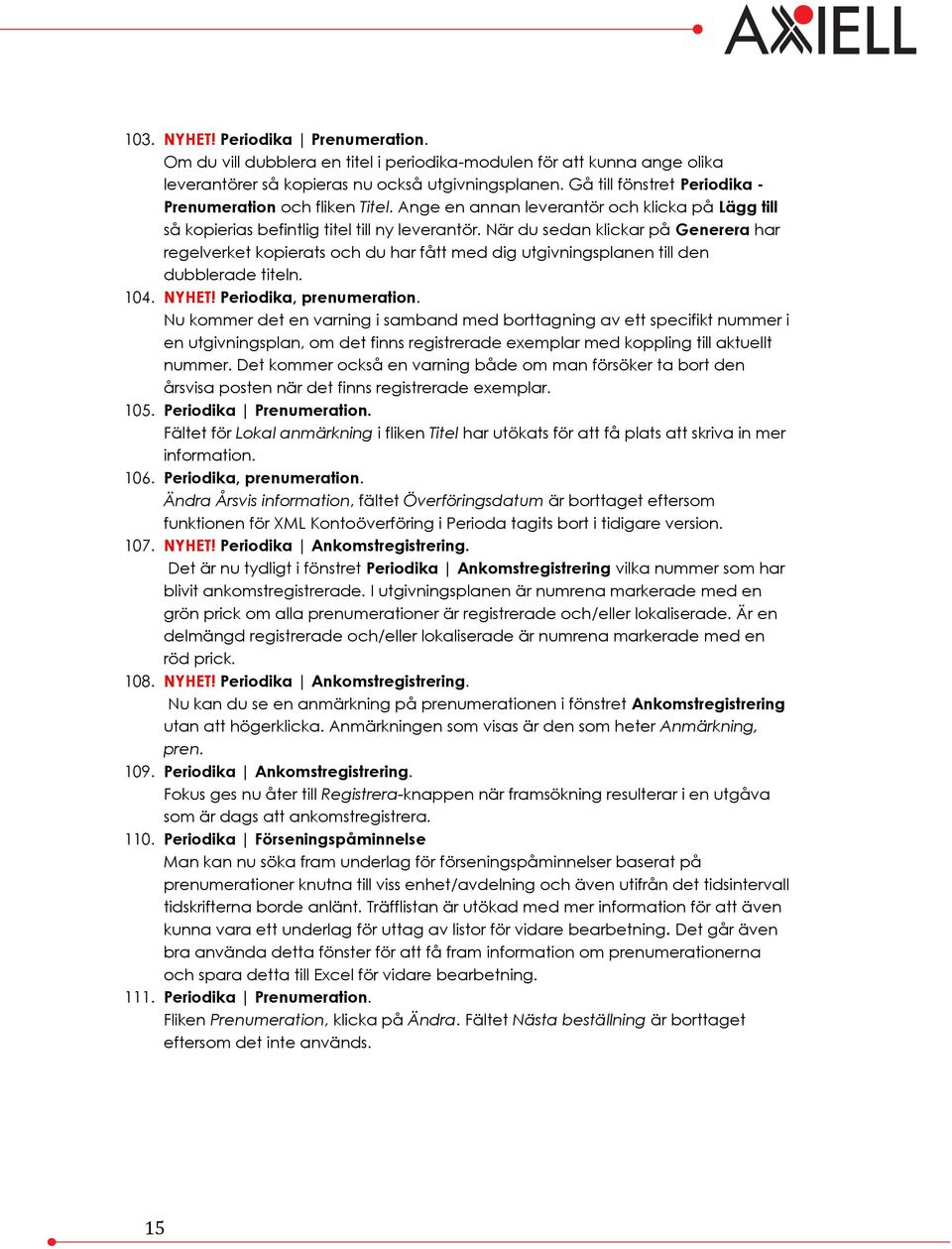 AXIELL

103. NYHET! Periodika | Prenumeration.
Om du vill dubblera en titel i periodika-modulen för att kunna ange olika leverantörer så kopieras nu också utgivningsplanen. Gå till fönstret Periodika - Prenumeration och fliken Titel. Ange en annan leverantör och klicka på Lägg till så kopierias befintlig titel till ny leverantör. När du sedan klickar på Generera har regelverket kopierats och du har fått med dig utgivningsplanen till den dubblerade titeln.

104. NYHET! Periodika, prenumeration.
Nu kommer det en varning i samband med borttagning av ett specifikt nummer i en utgivningsplan, om det finns registrerade exemplar med koppling till aktuellt nummer. Det kommer också en varning både om man försöker ta bort den årsvisa posten när det finns registrerade exemplar.

105. Periodika | Prenumeration.
Fältet för Lokal anmärkning i fliken Titel har utökats för att få plats att skriva in mer information.

106. Periodika, prenumeration.
Ändra Årsvis information, fältet Överföringsdatum är borttaget eftersom funktionen för XML Kontoöverföring i Perioda tagits bort i tidigare version.

107. NYHET! Periodika | Ankomstregistrering.
Det är nu tydligt i fönstret Periodika | Ankomstregistrering vilka nummer som har blivit ankomstregistrerade. I utgivningsplanen är numrena markerade med en grön prick om alla prenumerationer är registrerade och/eller lokaliserade. Är en delmängd registrerade och/eller lokaliserade är numrena markerade med en röd prick.

108. NYHET! Periodika | Ankomstregistrering.
Nu kan du se en anmärkning på prenumerationen i fönstret Ankomstregistrering utan att högerklicka. Anmärkningen som visas är den som heter Anmärkning, pren.

109. Periodika | Ankomstregistrering.
Fokus ges nu åter till Registrera-knappen när framsökning resulterar i en utgåva som är dags att ankomstregistrera.

110. Periodika | Förseningspåminnelse
Man kan nu söka fram underlag för förseningspåminnelser baserat på prenumerationer knutna till viss enhet/avdelning och även utifrån det tidsintervall tidskrifterna borde anlänt. Träfflistan är utökad med mer information för att även kunna vara ett underlag för uttag av listor för vidare bearbetning. Det går även bra använda detta fönster för att få fram information om prenumerationerna och spara detta till Excel för vidare bearbetning.

111. Periodika | Prenumeration.
Fliken Prenumeration, klicka på Ändra. Fältet Nästa beställning är borttaget eftersom det inte används.

15